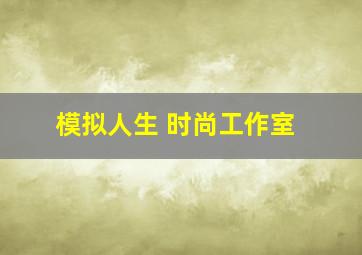 模拟人生 时尚工作室